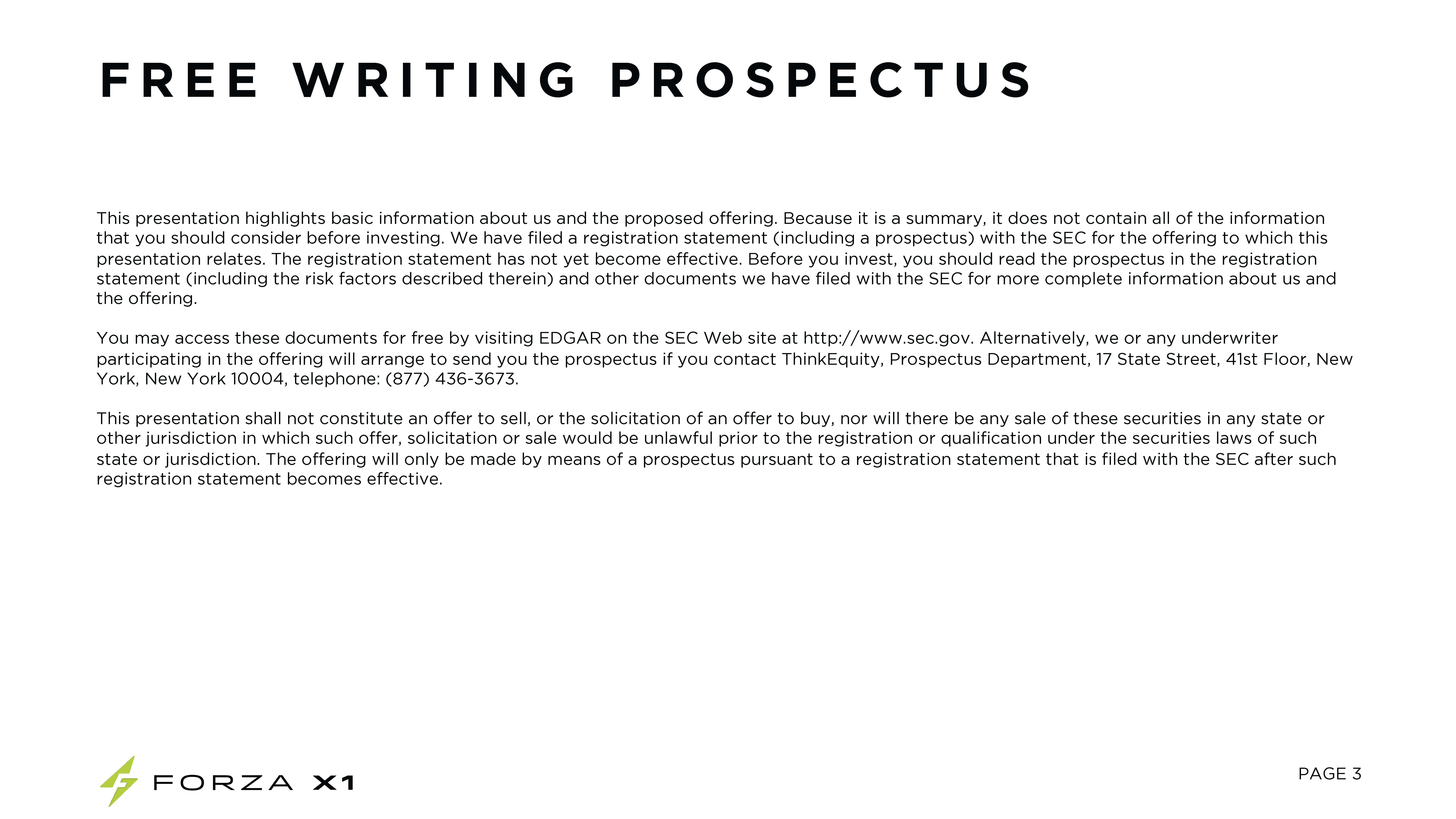 FREE WRITING PROSPECTUS

This presentation highlights basic information about us and the proposed offering. Because it is a summary, it does not contain all of the information that you should consider before investing. We have filed a registration statement (including a prospectus) with the SEC for the offering to which this presentation relates. The registration statement has not yet become effective. Before you invest, you should read the prospectus in the registration statement (including the risk factors described therein) and other documents we have filed with the SEC for more complete information about us and the offering.

You may access these documents for free by visiting EDGAR on the SEC Web site at http://www.sec.gov. Alternatively, we or any underwriter participating in the offering will arrange to send you the prospectus if you contact ThinkEquity, Prospectus Department, 17 State Street, 41st Floor, New York, New York 10004, telephone: (877) 436-3673.

This presentation shall not constitute an offer to sell, or the solicitation of an offer to buy, nor will there be any sale of these securities in any state or other jurisdiction in which such offer, solicitation or sale would be unlawful prior to the registration or qualification under the securities laws of such state or jurisdiction. The offering will only be made by means of a prospectus pursuant to a registration statement that is filed with the SEC after such registration statement becomes effective.

FORZA X1

PAGE 3